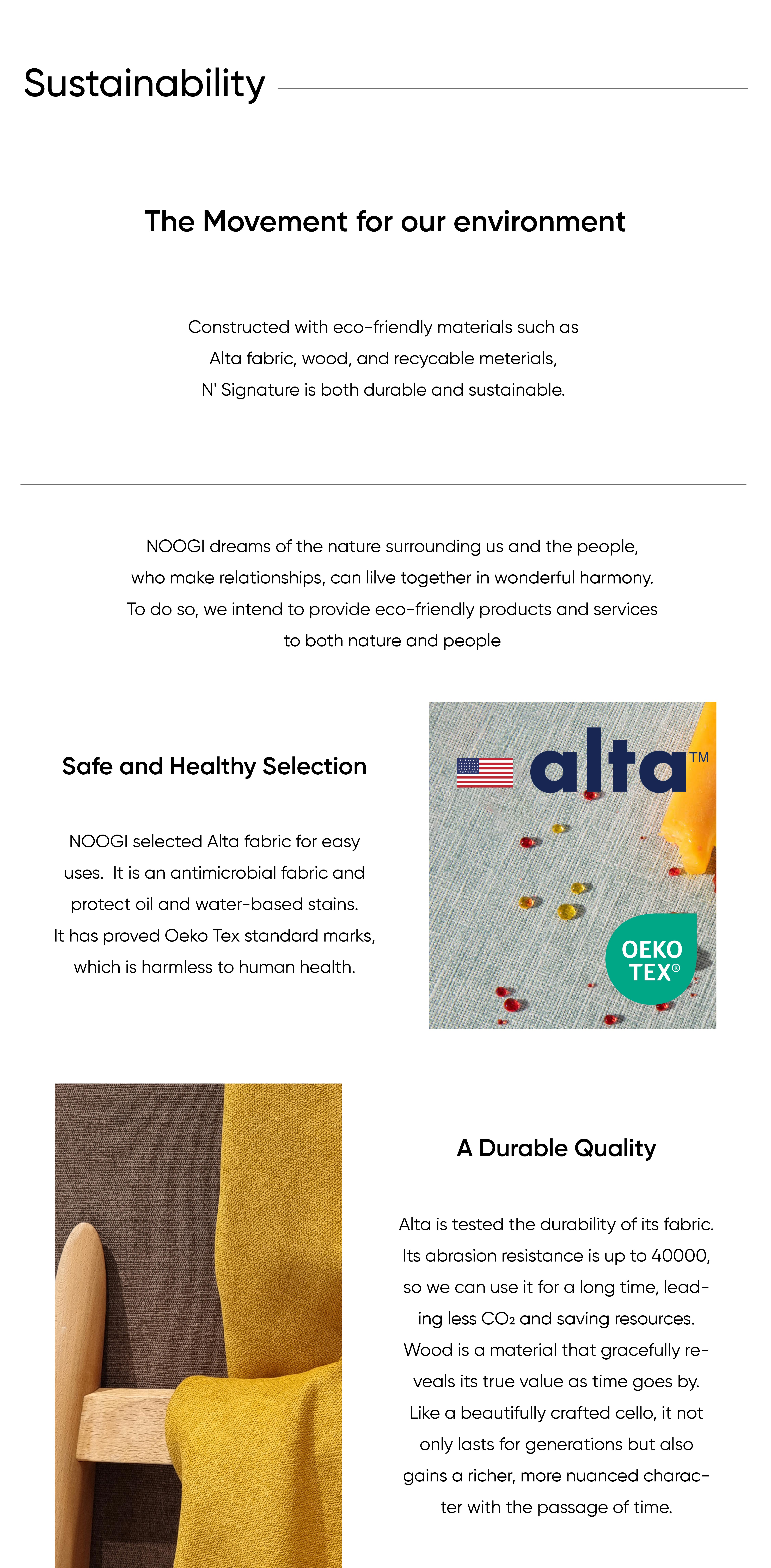 Sustainability

The Movement for our environment

Constructed with eco-friendly materials such as Alta fabric, wood, and recycable meterials, N' Signature is both durable and sustainable.

NOOGI dreams of the nature surrounding us and the people, who make relationships, can lilve together in wonderful harmony. To do so, we intend to provide eco-friendly products and services to both nature and people

Safe and Healthy Selection

NOOGI selected Alta fabric for easy uses. It is an antimicrobial fabric and protect oil and water-based stains. It has proved Oeko Tex standard marks, which is harmless to human health.

alta™

OEKO TEX®

A Durable Quality

Alta is tested the durability of its fabric. Its abrasion resistance is up to 40000, so we can use it for a long time, leading less $CO_2$ and saving resources. Wood is a material that gracefully reveals its true value as time goes by. Like a beautifully crafted cello, it not only lasts for generations but also gains a richer, more nuanced character with the passage of time.